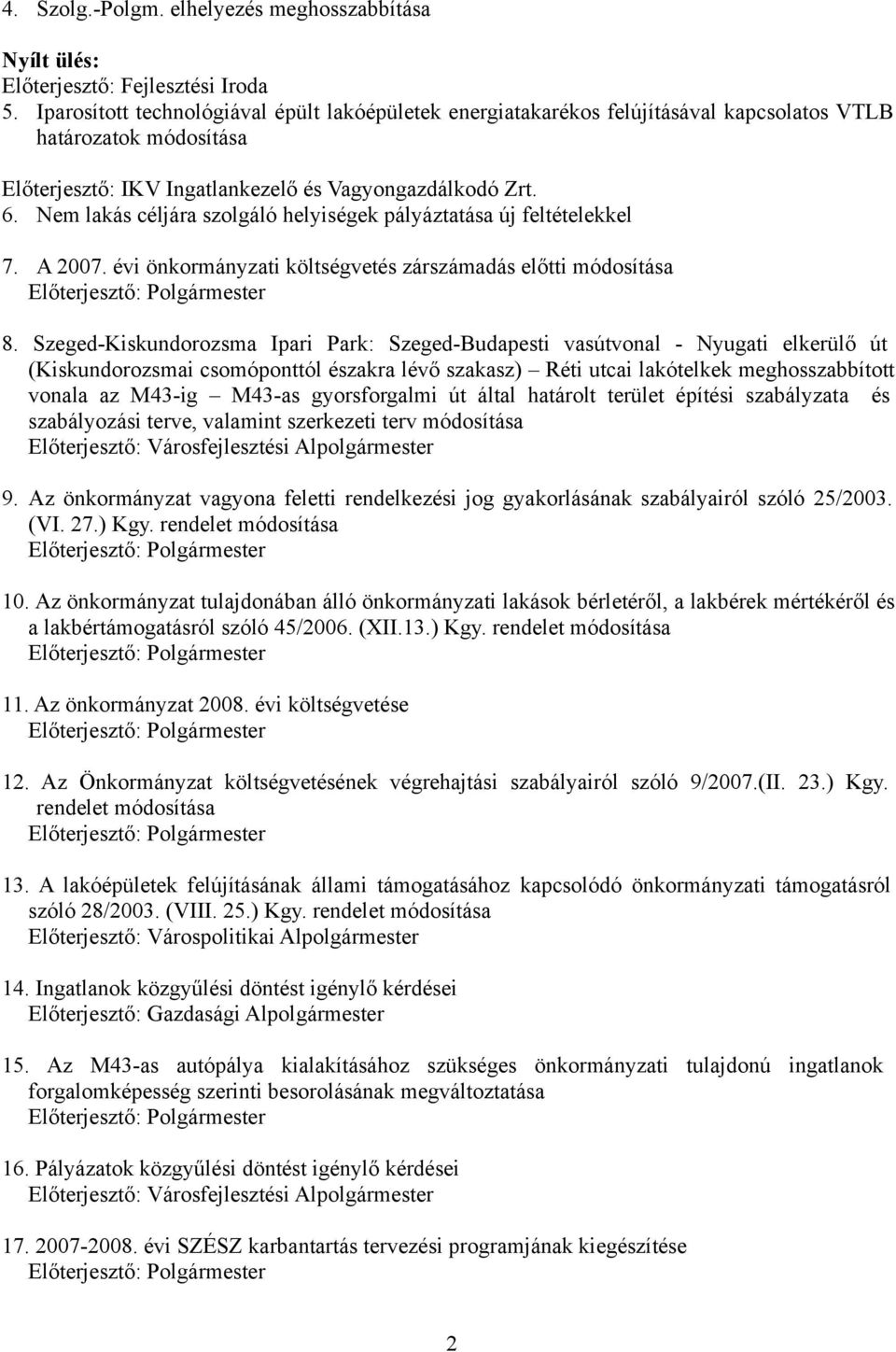 4. Szolg.-Polgm. elhelyezés meghosszabbítása

Nyílt ülés:
Előterjesztő: Fejlesztési Iroda
5. Iparosított technológiával épült lakóépületek energiatakarékos felújításával kapcsolatos VTLB határozatok módosítása

Előterjesztő: IKV Ingatlankezelő és Vagyongazdálkodó Zrt.
6. Nem lakás céljára szolgáló helyiségek pályáztatása új feltételekkel

7. A 2007. évi önkormányzati költségvetés zárszámadás előtti módosítása
Előterjesztő: Polgármester

8. Szeged-Kiskundorozsma Ipari Park: Szeged-Budapesti vasútvonal - Nyugati elkerülő út (Kiskundorozsmai csomóponttól északra lévő szakasz) – Réti utcai lakótelkek meghosszabbított vonala az M43-ig – M43-as gyorsforgalmi út által határolt terület építési szabályzata és szabályozási terve, valamint szerkezeti terv módosítása
Előterjesztő: Városfejlesztési Alpolgármester

9. Az önkormányzat vagyona feletti rendelkezési jog gyakorlásának szabályairól szóló 25/2003. (VI. 27.) Kgy. rendelet módosítása
Előterjesztő: Polgármester

10. Az önkormányzat tulajdonában álló önkormányzati lakások bérletéről, a lakbérek mértékéről és a lakbértámogatásról szóló 45/2006. (XII.13.) Kgy. rendelet módosítása
Előterjesztő: Polgármester

11. Az önkormányzat 2008. évi költségvetése
Előterjesztő: Polgármester

12. Az Önkormányzat költségvetésének végrehajtási szabályairól szóló 9/2007.(II. 23.) Kgy. rendelet módosítása
Előterjesztő: Polgármester

13. A lakóépületek felújításának állami támogatásához kapcsolódó önkormányzati támogatásról szóló 28/2003. (VIII. 25.) Kgy. rendelet módosítása
Előterjesztő: Várospolitikai Alpolgármester

14. Ingatlanok közgyűlési döntést igénylő kérdései
Előterjesztő: Gazdasági Alpolgármester

15. Az M43-as autópálya kialakításához szükséges önkormányzati tulajdonú ingatlanok forgalomképesség szerinti besorolásának megváltoztatása
Előterjesztő: Polgármester

16. Pályázatok közgyűlési döntést igénylő kérdései
Előterjesztő: Városfejlesztési Alpolgármester

17. 2007-2008. évi SZÉSZ karbantartás tervezési programjának kiegészítése
Előterjesztő: Polgármester

2